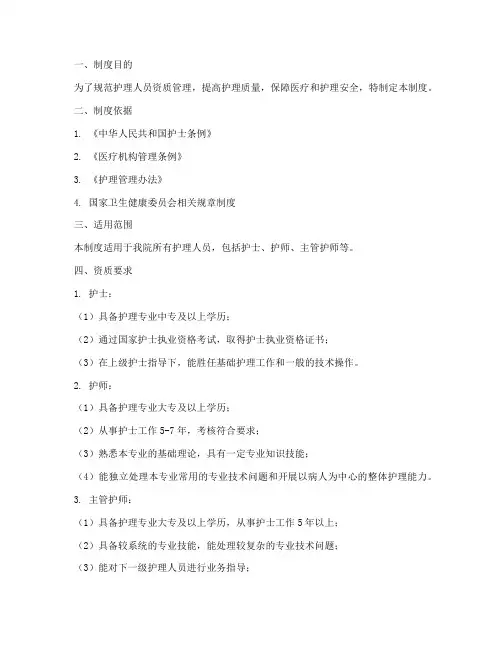 一、制度目的

为了规范护理人员资质管理，提高护理质量，保障医疗和护理安全，特制定本制度。

二、制度依据

1. 《中华人民共和国护士条例》

2. 《医疗机构管理条例》

3. 《护理管理办法》

4. 国家卫生健康委员会相关规章制度

三、适用范围

本制度适用于我院所有护理人员，包括护士、护师、主管护师等。

四、资质要求

1. 护士：

（1）具备护理专业中专及以上学历；

（2）通过国家护士执业资格考试，取得护士执业资格证书；

（3）在上级护士指导下，能胜任基础护理工作和一般的技术操作。

2. 护师：

（1）具备护理专业大专及以上学历；

（2）从事护士工作 5-7 年，考核符合要求；

（3）熟悉本专业的基础理论，具有一定专业知识技能；

（4）能独立处理本专业常用的专业技术问题和开展以病人为中心的整体护理能力。

3. 主管护师：

（1）具备护理专业大专及以上学历，从事护士工作 5 年以上；

（2）具备较系统的专业技能，能处理较复杂的专业技术问题；

（3）能对下一级护理人员进行业务指导；